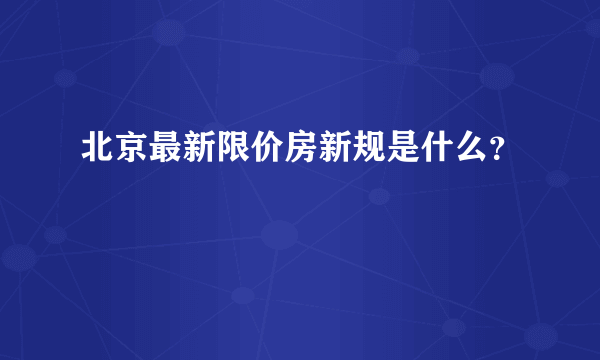 北京最新限价房新规是什么？